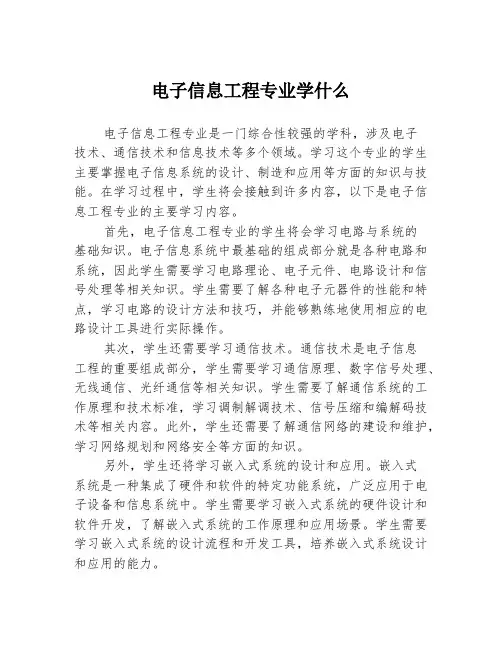 电子信息工程专业学什么

电子信息工程专业是一门综合性较强的学科，涉及电子技术、通信技术和信息技术等多个领域。学习这个专业的学生主要掌握电子信息系统的设计、制造和应用等方面的知识与技能。在学习过程中，学生将会接触到许多内容，以下是电子信息工程专业的主要学习内容。

首先，电子信息工程专业的学生将会学习电路与系统的基础知识。电子信息系统中最基础的组成部分就是各种电路和系统，因此学生需要学习电路理论、电子元件、电路设计和信号处理等相关知识。学生需要了解各种电子元器件的性能和特点，学习电路的设计方法和技巧，并能够熟练地使用相应的电路设计工具进行实际操作。

其次，学生还需要学习通信技术。通信技术是电子信息工程的重要组成部分，学生需要学习通信原理、数字信号处理、无线通信、光纤通信等相关知识。学生需要了解通信系统的工作原理和技术标准，学习调制解调技术、信号压缩和编解码技术等相关内容。此外，学生还需要了解通信网络的建设和维护，学习网络规划和网络安全等方面的知识。

另外，学生还将学习嵌入式系统的设计和应用。嵌入式系统是一种集成了硬件和软件的特定功能系统，广泛应用于电子设备和信息系统中。学生需要学习嵌入式系统的硬件设计和软件开发，了解嵌入式系统的工作原理和应用场景。学生需要学习嵌入式系统的设计流程和开发工具，培养嵌入式系统设计和应用的能力。